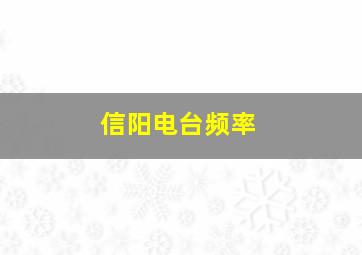 信阳电台频率